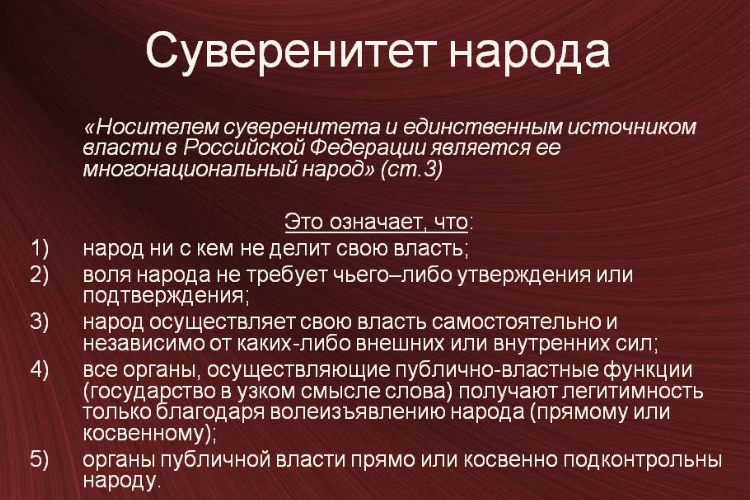 Суверенитет народа

«Носителем суверенитета и единственным источником власти в Российской Федерации является ее многонациональный народ» (ст.3)

Это означает, что:

1) народ ни с кем не делит свою власть;
2) воля народа не требует чьего–либо утверждения или подтверждения;
3) народ осуществляет свою власть самостоятельно и независимо от каких-либо внешних или внутренних сил;
4) все органы, осуществляющие публично-властные функции (государство в узком смысле слова) получают легитимность только благодаря волеизъявлению народа (прямому или косвенному);
5) органы публичной власти прямо или косвенно подконтрольны народу.